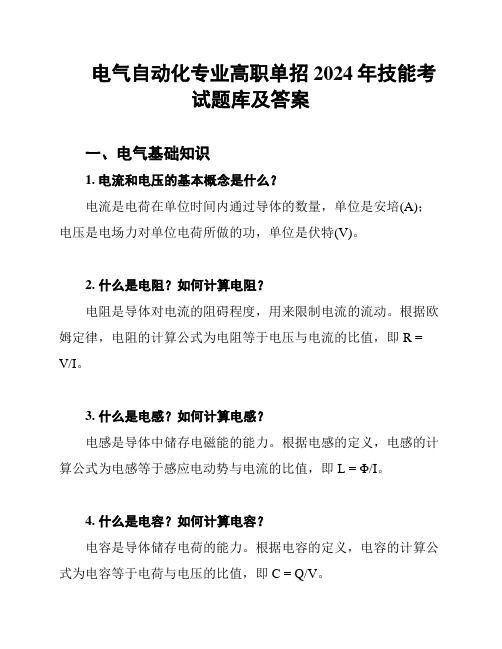 电气自动化专业高职单招 2024 年技能考试题库及答案

一、电气基础知识

1. 电流和电压的基本概念是什么？

电流是电荷在单位时间内通过导体的数量，单位是安培(A)；电压是电场力对单位电荷所做的功，单位是伏特(V)。

2. 什么是电阻？如何计算电阻？

电阻是导体对电流的阻碍程度，用来限制电流的流动。根据欧姆定律，电阻的计算公式为电阻等于电压与电流的比值，即 $R = V/I$。

3. 什么是电感？如何计算电感？

电感是导体中储存电磁能的能力。根据电感的定义，电感的计算公式为电感等于感应电动势与电流的比值，即 $L = \Phi/I$。

4. 什么是电容？如何计算电容？

电容是导体储存电荷的能力。根据电容的定义，电容的计算公式为电容等于电荷与电压的比值，即 $C = Q/V$。